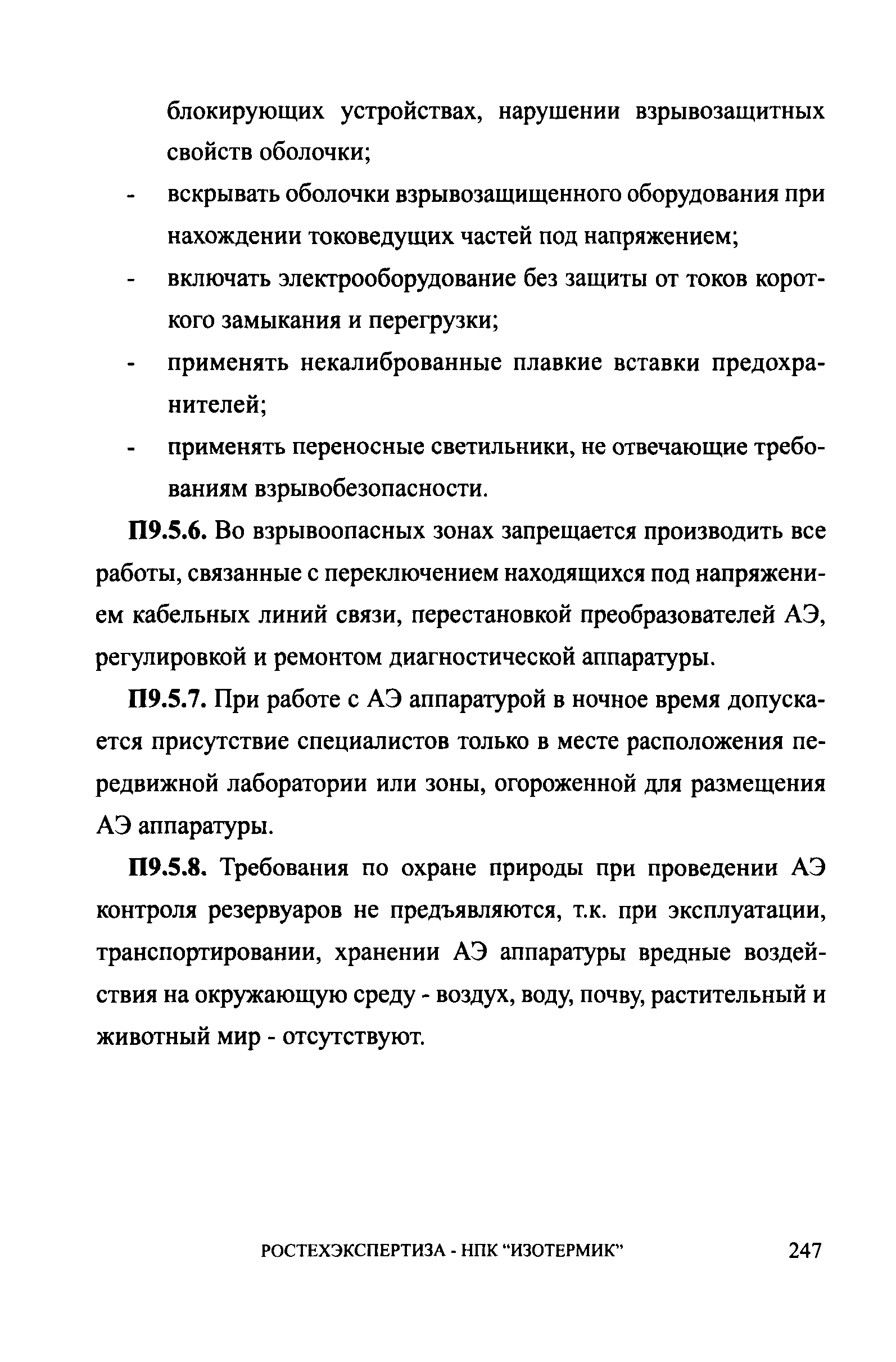 блокирующих устройствах, нарушении взрывозащитных свойств оболочки;

- вскрывать оболочки взрывозащищенного оборудования при нахождении токоведущих частей под напряжением;
- включать электрооборудование без защиты от токов короткого замыкания и перегрузки;
- применять некалиброванные плавкие вставки предохранителей;
- применять переносные светильники, не отвечающие требованиям взрывобезопасности.

П9.5.6. Во взрывоопасных зонах запрещается производить все работы, связанные с переключением находящихся под напряжением кабельных линий связи, перестановкой преобразователей АЭ, регулировкой и ремонтом диагностической аппаратуры.

П9.5.7. При работе с АЭ аппаратурой в ночное время допускается присутствие специалистов только в месте расположения передвижной лаборатории или зоны, огороженной для размещения АЭ аппаратуры.

П9.5.8. Требования по охране природы при проведении АЭ контроля резервуаров не предъявляются, т.к. при эксплуатации, транспортировании, хранении АЭ аппаратуры вредные воздействия на окружающую среду - воздух, воду, почву, растительный и животный мир - отсутствуют.

РОСТЕХЭКСПЕРТИЗА - НПК “ИЗОТЕРМИК” 247